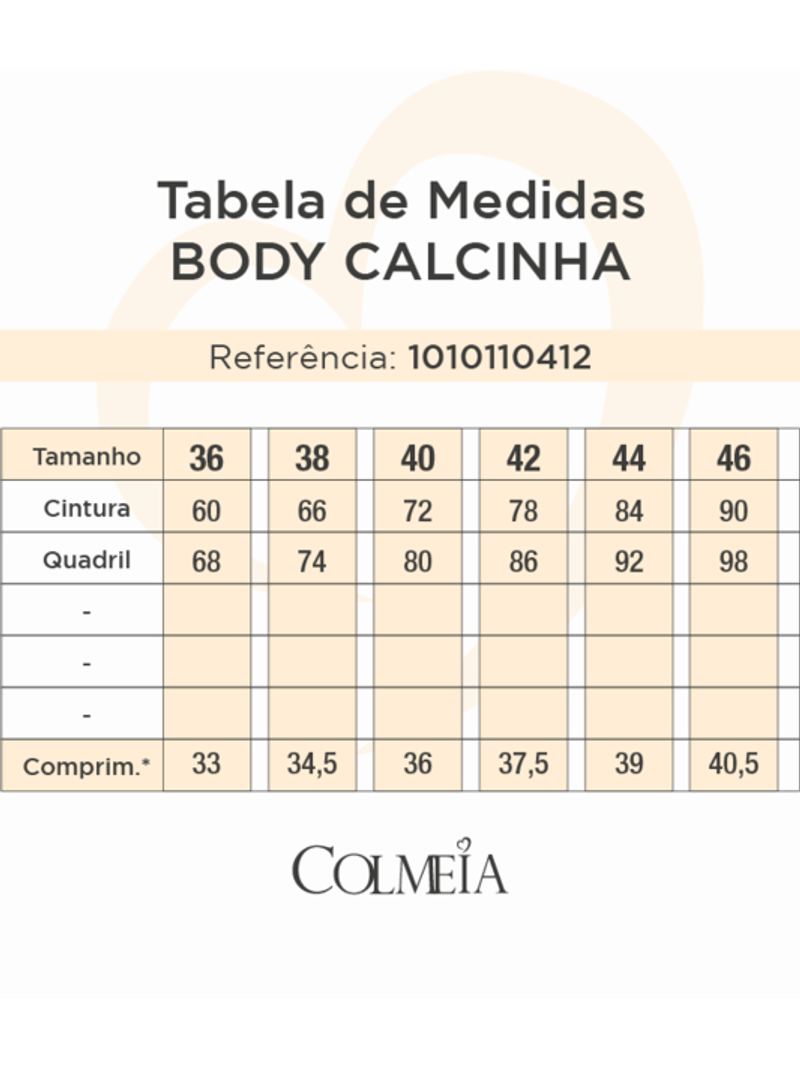 Tabela de Medidas
BODY CALCINHA

Referência: 1010110412

| Tamanho | 36 | 38 | 40 | 42 | 44 | 46 |
|---|---|---|---|---|---|---|
| Cintura | 60 | 66 | 72 | 78 | 84 | 90 |
| Quadril | 68 | 74 | 80 | 86 | 92 | 98 |
| - | | | | | | |
| - | | | | | | |
| - | | | | | | |
| Comprim.* | 33 | 34,5 | 36 | 37,5 | 39 | 40,5 |

COLMEIA